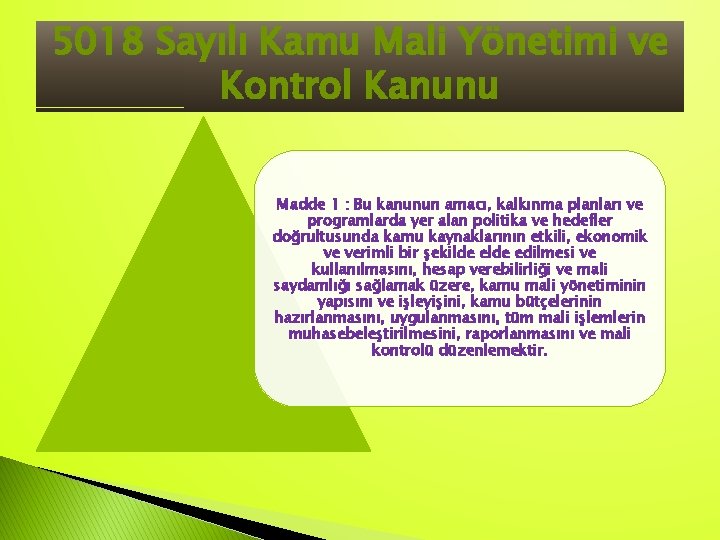 5018 Sayılı Kamu Mali Yönetimi ve Kontrol Kanunu

Madde 1 : Bu kanunun amacı, kalkınma planları ve programlarda yer alan politika ve hedefler doğrultusunda kamu kaynaklarının etkili, ekonomik ve verimli bir şekilde elde edilmesi ve kullanılmasını, hesap verebilirliği ve mali saydamlığı sağlamak üzere, kamu mali yönetiminin yapısını ve işleyişini, kamu bütçelerinin hazırlanmasını, uygulanmasını, tüm mali işlemlerin muhasebeleştirilmesini, raporlanmasını ve mali kontrolü düzenlemektir.